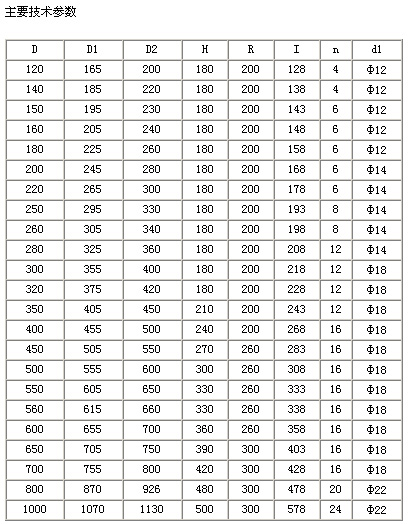 主要技术参数

| D | D1 | D2 | H | R | I | n | d1 |
|---|---|---|---|---|---|---|---|
| 120 | 165 | 200 | 180 | 200 | 128 | 4 | Φ12 |
| 140 | 185 | 220 | 180 | 200 | 138 | 4 | Φ12 |
| 150 | 195 | 230 | 180 | 200 | 143 | 6 | Φ12 |
| 160 | 205 | 240 | 180 | 200 | 148 | 6 | Φ12 |
| 180 | 225 | 260 | 180 | 200 | 158 | 6 | Φ12 |
| 200 | 245 | 280 | 180 | 200 | 168 | 6 | Φ14 |
| 220 | 265 | 300 | 180 | 200 | 178 | 6 | Φ14 |
| 250 | 295 | 330 | 180 | 200 | 193 | 8 | Φ14 |
| 260 | 305 | 340 | 180 | 200 | 198 | 8 | Φ14 |
| 280 | 325 | 360 | 180 | 200 | 208 | 12 | Φ14 |
| 300 | 355 | 400 | 180 | 200 | 218 | 12 | Φ18 |
| 320 | 375 | 420 | 180 | 200 | 228 | 12 | Φ18 |
| 350 | 405 | 450 | 210 | 200 | 243 | 12 | Φ18 |
| 400 | 455 | 500 | 240 | 200 | 268 | 16 | Φ18 |
| 450 | 505 | 550 | 270 | 260 | 283 | 16 | Φ18 |
| 500 | 555 | 600 | 300 | 260 | 308 | 16 | Φ18 |
| 550 | 605 | 650 | 330 | 260 | 333 | 16 | Φ18 |
| 560 | 615 | 660 | 330 | 260 | 338 | 16 | Φ18 |
| 600 | 655 | 700 | 360 | 260 | 358 | 16 | Φ18 |
| 650 | 705 | 750 | 390 | 300 | 403 | 16 | Φ18 |
| 700 | 755 | 800 | 420 | 300 | 428 | 16 | Φ18 |
| 800 | 870 | 926 | 480 | 300 | 478 | 20 | Φ22 |
| 1000 | 1070 | 1130 | 500 | 300 | 578 | 24 | Φ22 |